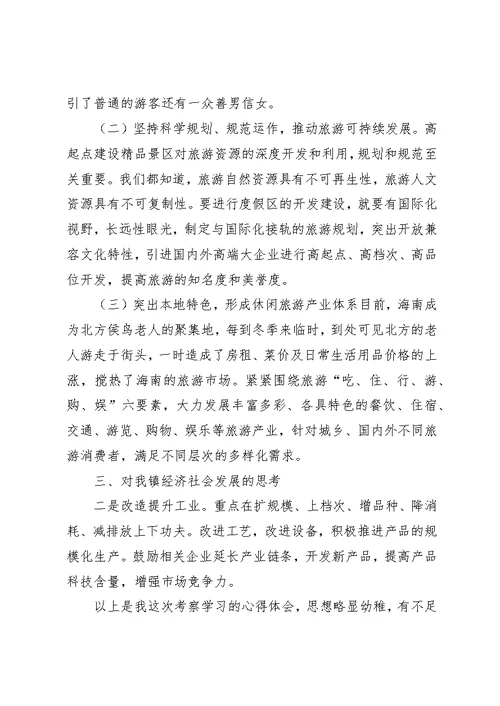 引了普通的游客还有一众善男信女。

（二）坚持科学规划、规范运作，推动旅游可持续发展。高起点建设精品景区对旅游资源的深度开发和利用，规划和规范至关重要。我们都知道，旅游自然资源具有不可再生性，旅游人文资源具有不可复制性。要进行度假区的开发建设，就要有国际化视野，长远性眼光，制定与国际化接轨的旅游规划，突出开放兼容文化特性，引进国内外高端大企业进行高起点、高档次、高品位开发，提高旅游的知名度和美誉度。

（三）突出本地特色，形成休闲旅游产业体系目前，海南成为北方候鸟老人的聚集地，每到冬季来临时，到处可见北方的老人游走于街头，一时造成了房租、菜价及日常生活用品价格的上涨，搅热了海南的旅游市场。紧紧围绕旅游“吃、住、行、游、购、娱”六要素，大力发展丰富多彩、各具特色的餐饮、住宿、交通、游览、购物、娱乐等旅游产业，针对城乡、国内外不同旅游消费者，满足不同层次的多样化需求。

三、对我镇经济社会发展的思考

二是改造提升工业。重点在扩规模、上档次、增品种、降消耗、减排放上下功夫。改进工艺，改进设备，积极推进产品的规模化生产。鼓励相关企业延长产业链条，开发新产品，提高产品科技含量，增强市场竞争力。

以上是我这次考察学习的心得体会，思想略显幼稚，有不足